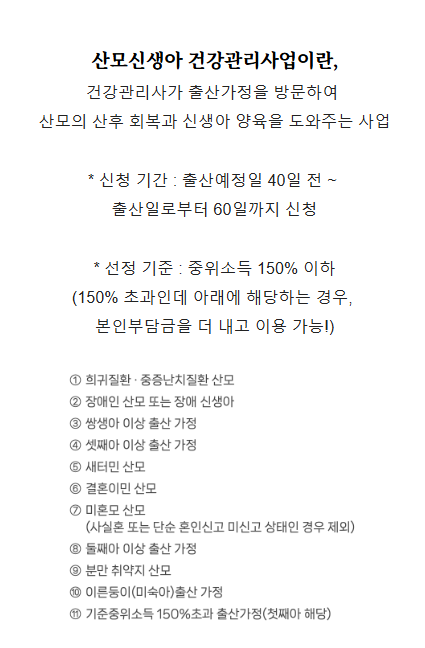 산모신생아 건강관리사업이란,

건강관리사가 출산가정을 방문하여
산모의 산후 회복과 신생아 양육을 도와주는 사업

* 신청 기간 : 출산예정일 40일 전 ~
출산일로부터 60일까지 신청

* 선정 기준 : 중위소득 150% 이하
(150% 초과인데 아래에 해당하는 경우,
본인부담금을 더 내고 이용 가능!)

① 희귀질환 · 중증난치질환 산모
② 장애인 산모 또는 장애 신생아
③ 쌍생아 이상 출산 가정
④ 셋째아 이상 출산 가정
⑤ 새터민 산모
⑥ 결혼이민 산모
⑦ 미혼모 산모
(사실혼 또는 단순 혼인신고 미신고 상태인 경우 제외)
⑧ 둘째아 이상 출산 가정
⑨ 분만 취약지 산모
⑩ 이른둥이(미숙아)출산 가정
⑪ 기준중위소득 150%초과 출산가정(첫째아 해당)